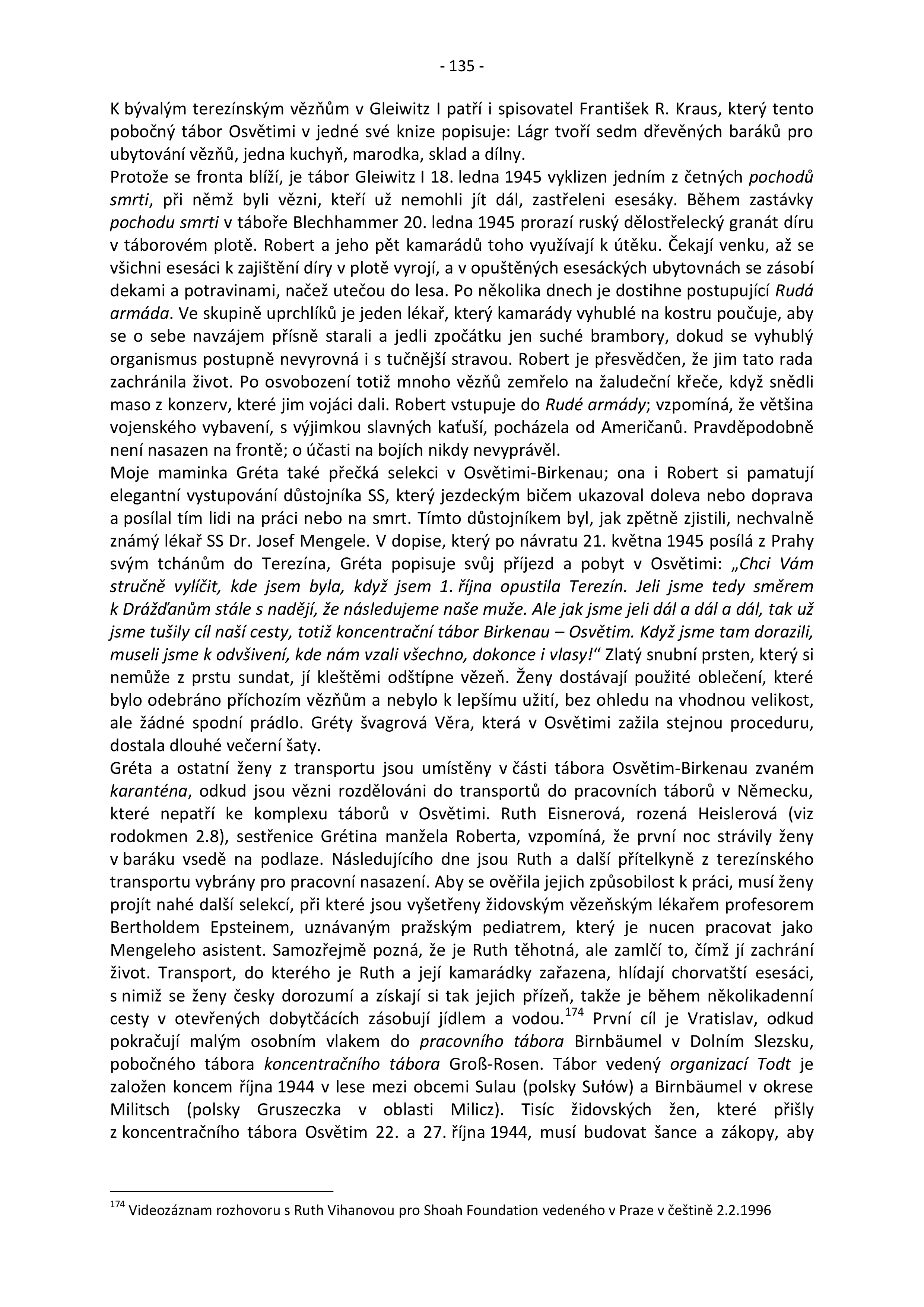 - 135 -

K bývalým terezínským vězňům v Gleiwitz I patří i spisovatel František R. Kraus, který tento pobočný tábor Osvětimi v jedné své knize popisuje: Lágr tvoří sedm dřevěných baráků pro ubytování vězňů, jedna kuchyň, marodka, sklad a dílny.
Protože se fronta blíží, je tábor Gleiwitz I 18. ledna 1945 vyklizen jedním z četných pochodů smrti, při němž byli vězni, kteří už nemohli jít dál, zastřeleni esesáky. Během zastávky pochodu smrti v táboře Blechhammer 20. ledna 1945 prorazí ruský dělostřelecký granát díru v táborovém plotě. Robert a jeho pět kamarádů toho využívají k útěku. Čekají venku, až se všichni esesáci k zajištění díry v plotě vyrojí, a v opuštěných esesáckých ubytovnách se zásobí dekami a potravinami, načež utečou do lesa. Po několika dnech je dostihne postupující Rudá armáda. Ve skupině uprchlíků je jeden lékař, který kamarády vyhublé na kostru poučuje, aby se o sebe navzájem přísně starali a jedli zpočátku jen suché brambory, dokud se vyhublý organismus postupně nevyrovná i s tučnější stravou. Robert je přesvědčen, že jim tato rada zachránila život. Po osvobození totiž mnoho vězňů zemřelo na žaludeční křeče, když snědli maso z konzerv, které jim vojáci dali. Robert vstupuje do Rudé armády; vzpomíná, že většina vojenského vybavení, s výjimkou slavných kaťuší, pocházela od Američanů. Pravděpodobně není nasazen na frontě; o účasti na bojích nikdy nevyprávěl.
Moje maminka Gréta také přečká selekci v Osvětimi-Birkenau; ona i Robert si pamatují elegantní vystupování důstojníka SS, který jezdeckým bičem ukazoval doleva nebo doprava a posílal tím lidi na práci nebo na smrt. Tímto důstojníkem byl, jak zpětně zjistili, nechvalně známý lékař SS Dr. Josef Mengele. V dopise, který po návratu 21. května 1945 posílá z Prahy svým tchánům do Terezína, Gréta popisuje svůj příjezd a pobyt v Osvětimi: „Chci Vám stručně vylíčit, kde jsem byla, když jsem 1. října opustila Terezín. Jeli jsme tedy směrem k Drážďanům stále s nadějí, že následujeme naše muže. Ale jak jsme jeli dál a dál a dál, tak už jsme tušily cíl naší cesty, totiž koncentrační tábor Birkenau – Osvětim. Když jsme tam dorazili, museli jsme k odvšivení, kde nám vzali všechno, dokonce i vlasy!“ Zlatý snubní prsten, který si nemůže z prstu sundat, jí kleštěmi odštípne vězeň. Ženy dostávají použité oblečení, které bylo odebráno příchozím vězňům a nebylo k lepšímu užití, bez ohledu na vhodnou velikost, ale žádné spodní prádlo. Gréty švagrová Věra, která v Osvětimi zažila stejnou proceduru, dostala dlouhé večerní šaty.
Gréta a ostatní ženy z transportu jsou umístěny v části tábora Osvětim-Birkenau zvaném karanténa, odkud jsou vězni rozdělováni do transportů do pracovních táborů v Německu, které nepatří ke komplexu táborů v Osvětimi. Ruth Eisnerová, rozená Heislerová (viz rodokmen 2.8), sestřenice Grétina manžela Roberta, vzpomíná, že první noc strávily ženy v baráku vsedě na podlaze. Následujícího dne jsou Ruth a další přítelkyně z terezínského transportu vybrány pro pracovní nasazení. Aby se ověřila jejich způsobilost k práci, musí ženy projít nahé další selekcí, při které jsou vyšetřeny židovským vězeňským lékařem profesorem Bertholdem Epsteinem, uznávaným pražským pediatrem, který je nucen pracovat jako Mengeleho asistent. Samozřejmě pozná, že je Ruth těhotná, ale zamlčí to, čímž jí zachrání život. Transport, do kterého je Ruth a její kamarádky zařazena, hlídají chorvatští esesáci, s nimiž se ženy česky dorozumí a získají si tak jejich přízeň, takže je během několikadenní cesty v otevřených dobytčácích zásobují jídlem a vodou.$^{174}$ První cíl je Vratislav, odkud pokračují malým osobním vlakem do pracovního tábora Birnbäumel v Dolním Slezsku, pobočného tábora koncentračního tábora Groß-Rosen. Tábor vedený organizací Todt je založen koncem října 1944 v lese mezi obcemi Sulau (polsky Sułów) a Birnbäumel v okrese Militsch (polsky Gruszeczka v oblasti Milicz). Tisíc židovských žen, které přišly z koncentračního tábora Osvětim 22. a 27. října 1944, musí budovat šance a zákopy, aby

$^{174}$ Videozáznam rozhovoru s Ruth Vihanovou pro Shoah Foundation vedeného v Praze v češtině 2.2.1996